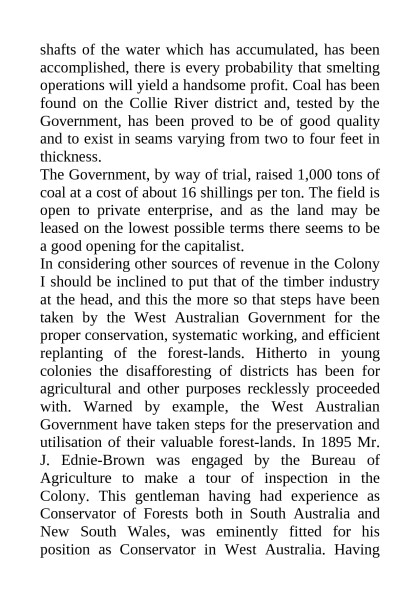 shafts of the water which has accumulated, has been accomplished, there is every probability that smelting operations will yield a handsome profit. Coal has been found on the Collie River district and, tested by the Government, has been proved to be of good quality and to exist in seams varying from two to four feet in thickness.

The Government, by way of trial, raised 1,000 tons of coal at a cost of about 16 shillings per ton. The field is open to private enterprise, and as the land may be leased on the lowest possible terms there seems to be a good opening for the capitalist.

In considering other sources of revenue in the Colony I should be inclined to put that of the timber industry at the head, and this the more so that steps have been taken by the West Australian Government for the proper conservation, systematic working, and efficient replanting of the forest-lands. Hitherto in young colonies the disafforesting of districts has been for agricultural and other purposes recklessly proceeded with. Warned by example, the West Australian Government have taken steps for the preservation and utilisation of their valuable forest-lands. In 1895 Mr. J. Ednie-Brown was engaged by the Bureau of Agriculture to make a tour of inspection in the Colony. This gentleman having had experience as Conservator of Forests both in South Australia and New South Wales, was eminently fitted for his position as Conservator in West Australia. Having